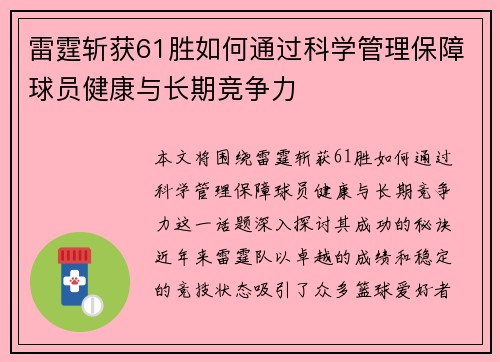 雷霆斩获61胜如何通过科学管理保障球员健康与长期竞争力

本文将围绕雷霆斩获61胜如何通过科学管理保障球员健康与长期竞争力这一话题深入探讨其成功的秘诀近年来雷霆队以卓越的成绩和稳定的竞技状态吸引了众多篮球爱好者